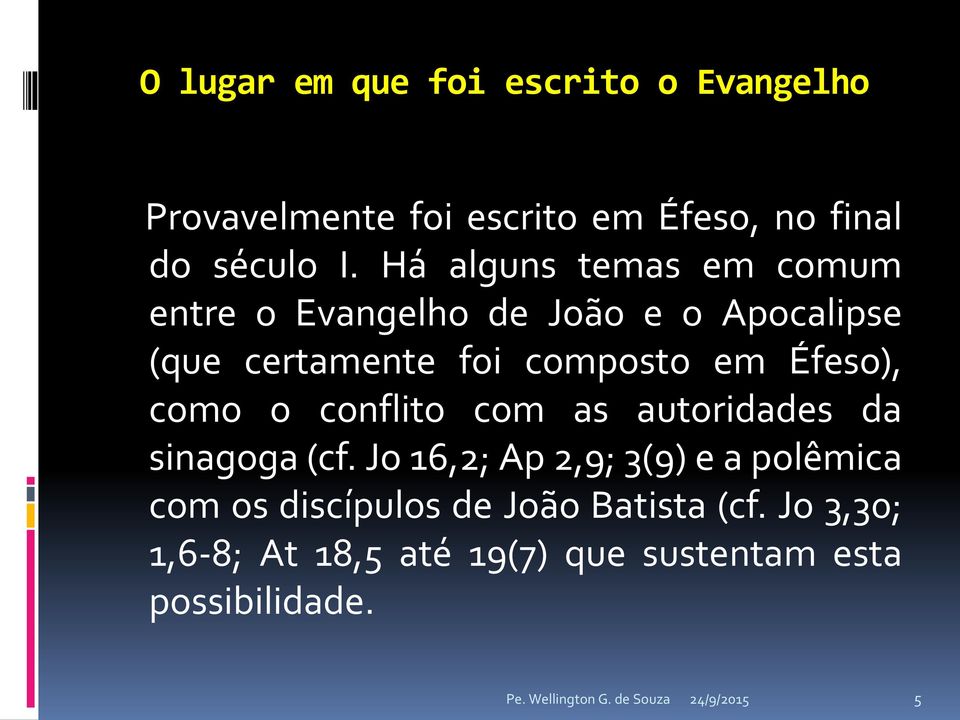 O lugar em que foi escrito o Evangelho

Provavelmente foi escrito em Éfeso, no final do século I. Há alguns temas em comum entre o Evangelho de João e o Apocalipse (que certamente foi composto em Éfeso), como o conflito com as autoridades da sinagoga (cf. Jo 16,2; Ap 2,9; 3(9) e a polêmica com os discípulos de João Batista (cf. Jo 3,30; 1,6-8; At 18,5 até 19(7) que sustentam esta possibilidade.

Pe. Wellington G. de Souza 24/9/2015 5